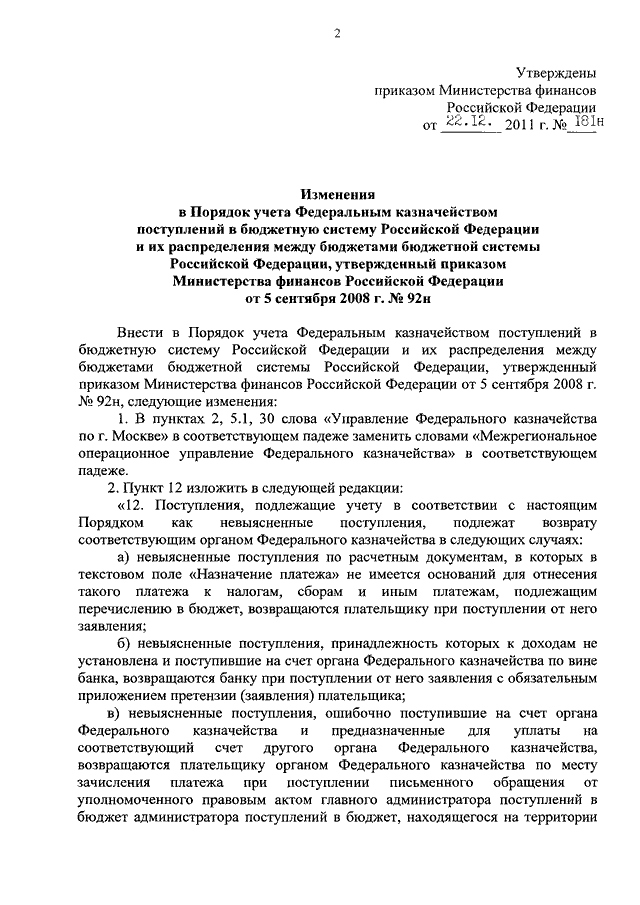 2

Утверждены
приказом Министерства финансов
Российской Федерации
от 22.12. 2011 г. № 181н

Изменения
в Порядок учета Федеральным казначейством поступлений в бюджетную систему Российской Федерации и их распределения между бюджетами бюджетной системы Российской Федерации, утвержденный приказом Министерства финансов Российской Федерации от 5 сентября 2008 г. № 92н

Внести в Порядок учета Федеральным казначейством поступлений в бюджетную систему Российской Федерации и их распределения между бюджетами бюджетной системы Российской Федерации, утвержденный приказом Министерства финансов Российской Федерации от 5 сентября 2008 г. № 92н, следующие изменения:

1. В пунктах 2, 5.1, 30 слова «Управление Федерального казначейства по г. Москве» в соответствующем падеже заменить словами «Межрегиональное операционное управление Федерального казначейства» в соответствующем падеже.

2. Пункт 12 изложить в следующей редакции:

«12. Поступления, подлежащие учету в соответствии с настоящим Порядком как невыясненные поступления, подлежат возврату соответствующим органом Федерального казначейства в следующих случаях:

а) невыясненные поступления по расчетным документам, в которых в текстовом поле «Назначение платежа» не имеется оснований для отнесения такого платежа к налогам, сборам и иным платежам, подлежащим перечислению в бюджет, возвращаются плательщику при поступлении от него заявления;

б) невыясненные поступления, принадлежность которых к доходам не установлена и поступившие на счет органа Федерального казначейства по вине банка, возвращаются банку при поступлении от него заявления с обязательным приложением претензии (заявления) плательщика;

в) невыясненные поступления, ошибочно поступившие на счет органа Федерального казначейства и предназначенные для уплаты на соответствующий счет другого органа Федерального казначейства, возвращаются плательщику органом Федерального казначейства по месту зачисления платежа при поступлении письменного обращения от уполномоченного правовым актом главного администратора поступлений в бюджет администратора поступлений в бюджет, находящегося на территории